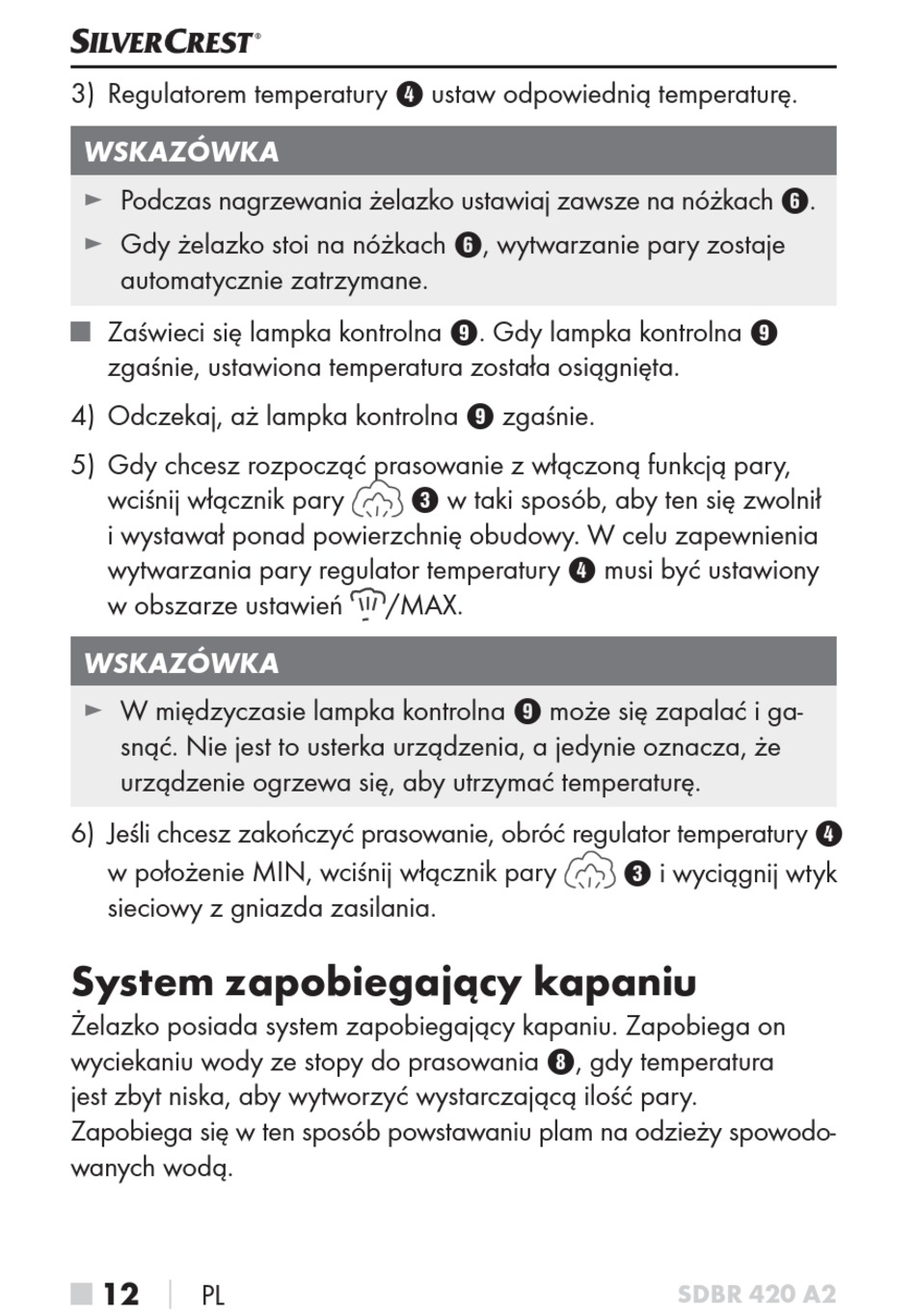 SILVERCREST®

3) Regulatorem temperatury ❹ ustaw odpowiednią temperaturę.

WSKAZÓWKA

► Podczas nagrzewania żelazko ustawiaj zawsze na nóżkach ❻.

► Gdy żelazko stoi na nóżkach ❻, wytwarzanie pary zostaje automatycznie zatrzymane.

■ Zaświeci się lampka kontrolna ❾. Gdy lampka kontrolna ❾ zgaśnie, ustawiona temperatura została osiągnięta.

4) Odczekaj, aż lampka kontrolna ❾ zgaśnie.

5) Gdy chcesz rozpocząć prasowanie z włączoną funkcją pary, wciśnij włącznik pary ❸ w taki sposób, aby ten się zwolnił i wystawał ponad powierzchnię obudowy. W celu zapewnienia wytwarzania pary regulator temperatury ❹ musi być ustawiony w obszarze ustawień /MAX.

WSKAZÓWKA

► W międzyczasie lampka kontrolna ❾ może się zapalać i gasnąć. Nie jest to usterka urządzenia, a jedynie oznacza, że urządzenie ogrzewa się, aby utrzymać temperaturę.

6) Jeśli chcesz zakończyć prasowanie, obróć regulator temperatury ❹ w położenie MIN, wciśnij włącznik pary ❸ i wyciągnij wtyk sieciowy z gniazda zasilania.

System zapobiegający kapaniu

Żelazko posiada system zapobiegający kapaniu. Zapobiega on wyciekaniu wody ze stopy do prasowania ❽, gdy temperatura jest zbyt niska, aby wytworzyć wystarczającą ilość pary. Zapobiega się w ten sposób powstawaniu plam na odzieży spowodowanych wodą.

■ 12 | PL SDBR 420 A2